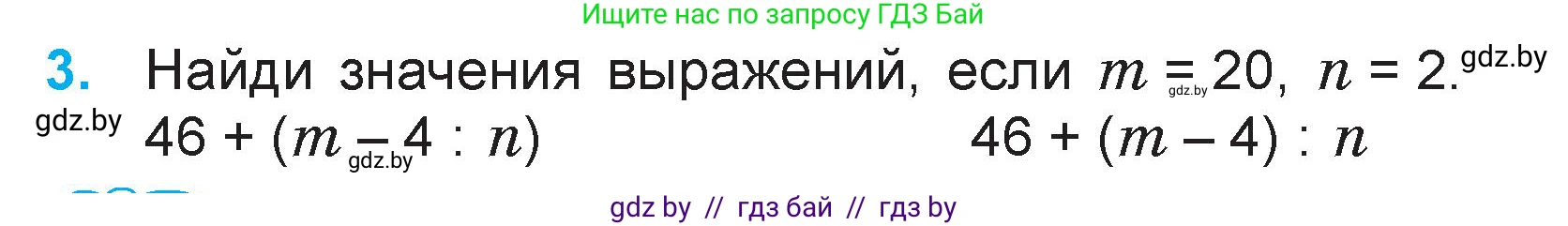 Ищите нас по запросу ГДЗ Бай

3. Найди значения выражений, если $m = 20$, $n = 2$. gdz.by

gdz.by

gdz.by

$46 + (m - 4 : n)$ gdz.by $46 + (m - 4) : n$

gdz by // гдз бай // гдз by